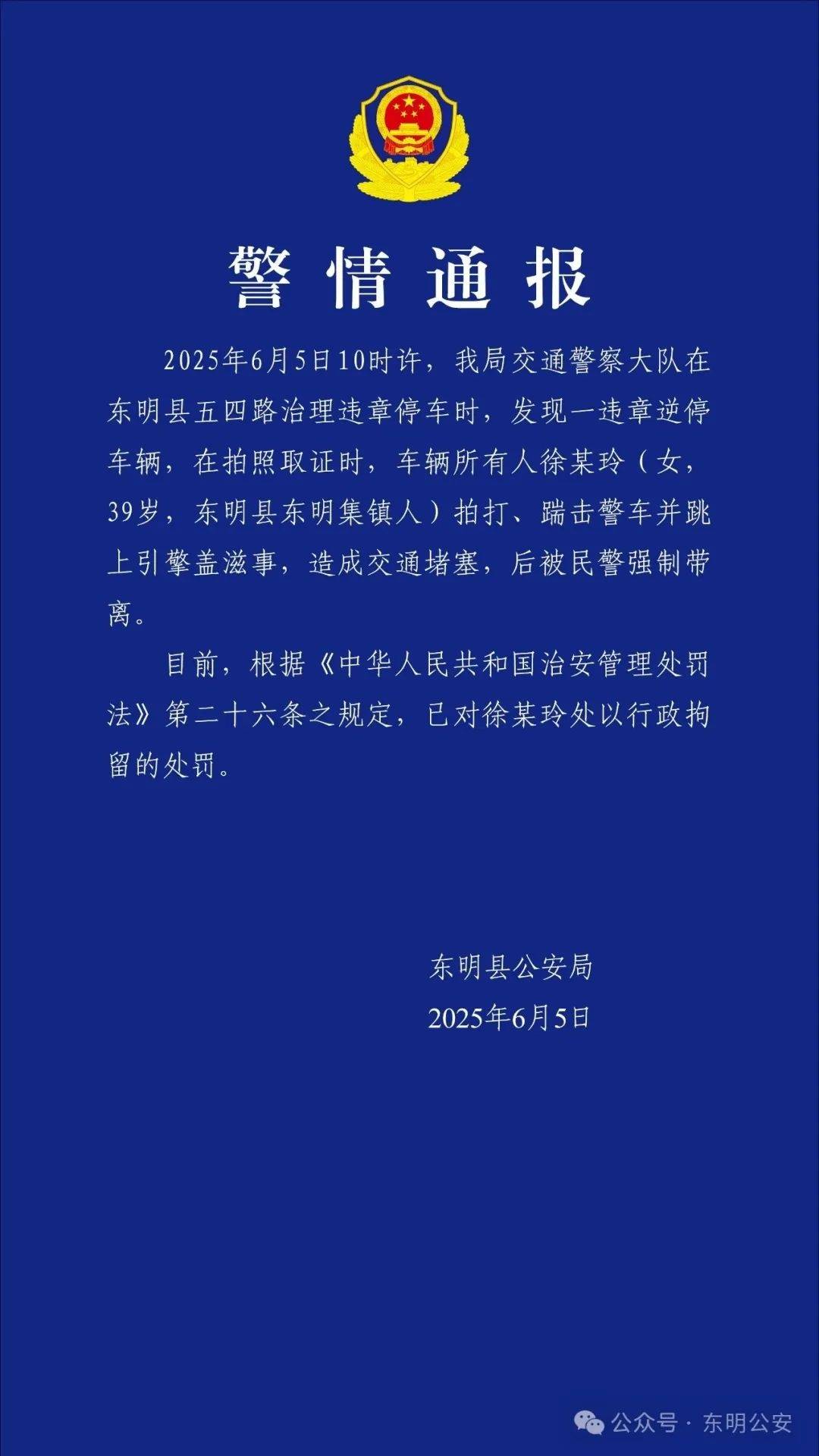 警情通报

2025年6月5日10时许，我局交通警察大队在东明县五四路治理违章停车时，发现一违章逆停车辆，在拍照取证时，车辆所有人徐某玲（女，39岁，东明县东明集镇人）拍打、踹击警车并跳上引擎盖滋事，造成交通堵塞，后被民警强制带离。

目前，根据《中华人民共和国治安管理处罚法》第二十六条之规定，已对徐某玲处以行政拘留的处罚。

东明县公安局
2025年6月5日

公众号 · 东明公安